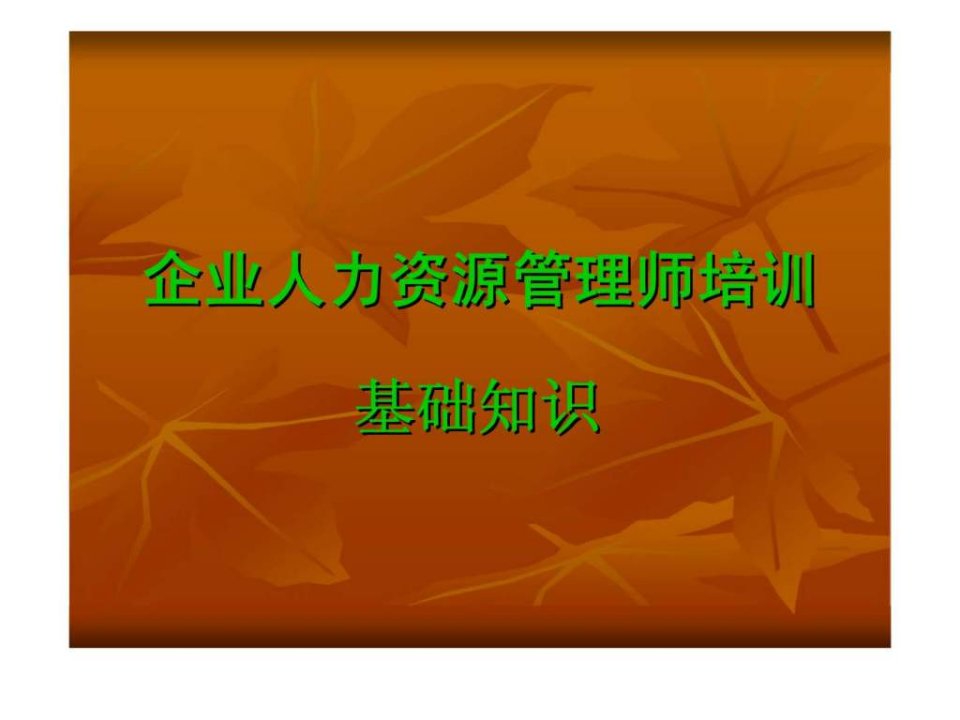 企业人力资源管理师培训

基础知识